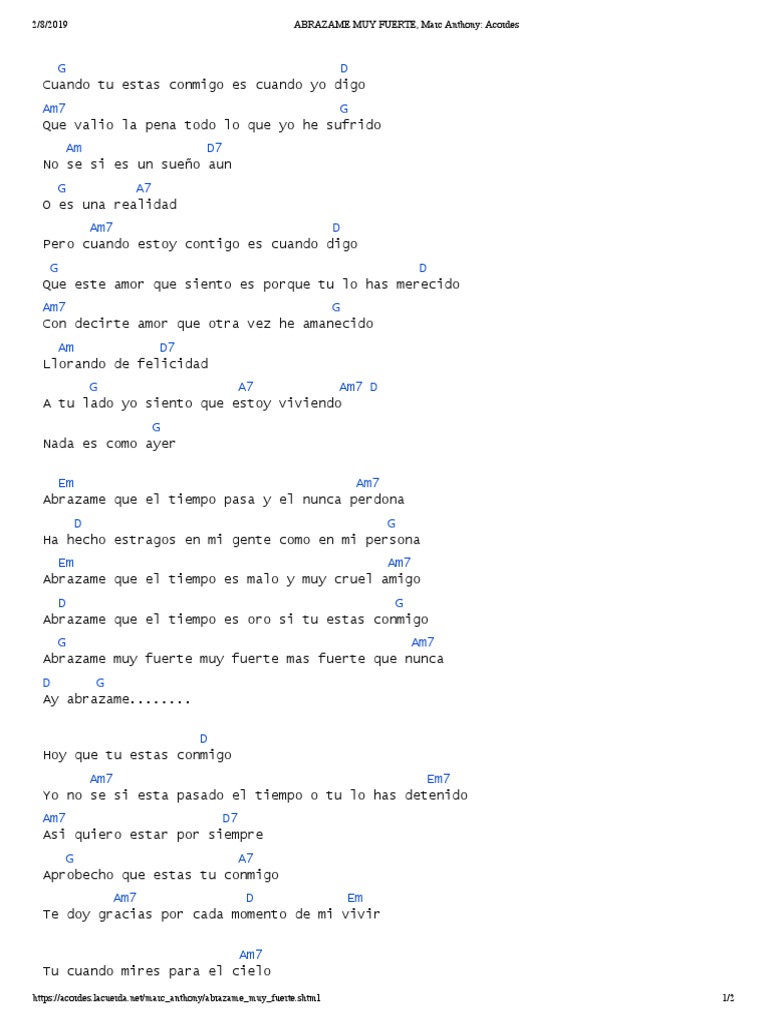 2/8/2019 ABRAZAME MUY FUERTE, Marc Anthony: Acordes

G D
Cuando tu estas conmigo es cuando yo digo
Am7 G
Que valio la pena todo lo que yo he sufrido
Am D7
No se si es un sueño aun
G A7
O es una realidad
Am7 D
Pero cuando estoy contigo es cuando digo
G D
Que este amor que siento es porque tu lo has merecido
Am7 G
Con decirte amor que otra vez he amanecido
Am D7
Llorando de felicidad
G A7 Am7 D
A tu lado yo siento que estoy viviendo
G
Nada es como ayer

Em Am7
Abrazame que el tiempo pasa y el nunca perdona
D G
Ha hecho estragos en mi gente como en mi persona
Em Am7
Abrazame que el tiempo es malo y muy cruel amigo
D G
Abrazame que el tiempo es oro si tu estas conmigo
G Am7
Abrazame muy fuerte muy fuerte mas fuerte que nunca
D G
Ay abrazame........

D
Hoy que tu estas conmigo
Am7 Em7
Yo no se si esta pasado el tiempo o tu lo has detenido
Am7 D7
Asi quiero estar por siempre
G A7
Aprobecho que estas tu conmigo
Am7 D Em
Te doy gracias por cada momento de mi vivir

Am7
Tu cuando mires para el cielo

https://acordes.lacuerda.net/marc_anthony/abrazame_muy_fuerte.shtml 1/2